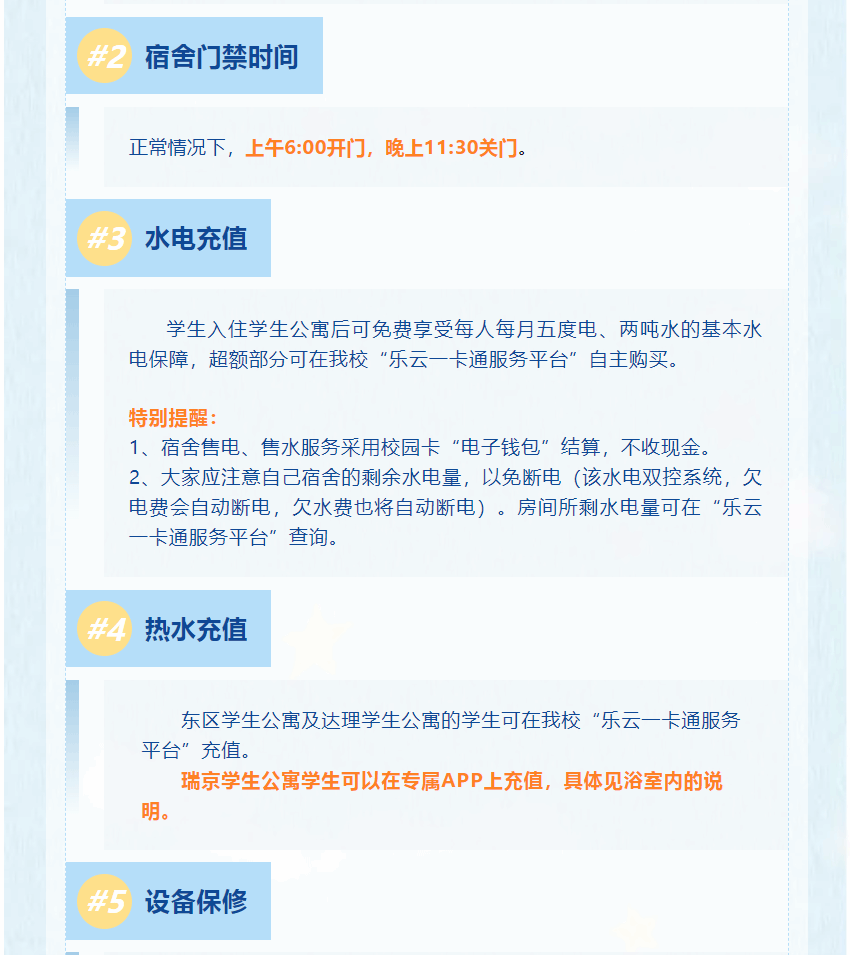 #2 宿舍门禁时间

正常情况下，上午6:00开门，晚上11:30关门。

#3 水电充值

学生入住学生公寓后可免费享受每人每月五度电、两吨水的基本水电保障，超额部分可在我校“乐云一卡通服务平台”自主购买。

特别提醒：
1、宿舍售电、售水服务采用校园卡“电子钱包”结算，不收现金。
2、大家应注意自己宿舍的剩余水电量，以免断电（该水电双控系统，欠电费会自动断电，欠水费也将自动断电）。房间所剩水电量可在“乐云一卡通服务平台”查询。

#4 热水充值

东区学生公寓及达理学生公寓的学生可在我校“乐云一卡通服务平台”充值。

瑞京学生公寓学生可以在专属APP上充值，具体见浴室内的说明。

#5 设备保修